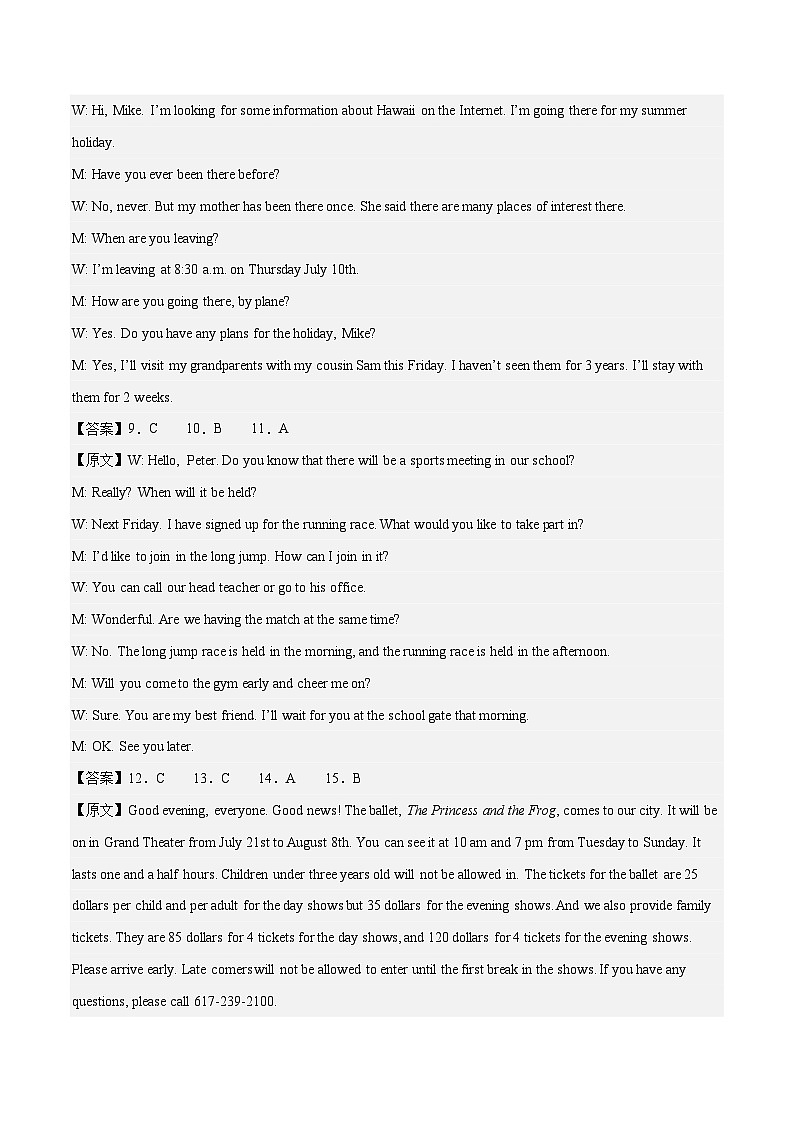 W: Hi, Mike. I'm looking for some information about Hawaii on the Internet. I'm going there for my summer holiday.

M: Have you ever been there before?

W: No, never. But my mother has been there once. She said there are many places of interest there.

M: When are you leaving?

W: I'm leaving at 8:30 a.m. on Thursday July 10th.

M: How are you going there, by plane?

W: Yes. Do you have any plans for the holiday, Mike?

M: Yes, I'll visit my grandparents with my cousin Sam this Friday. I haven't seen them for 3 years. I'll stay with them for 2 weeks.

【答案】9．C　　10．B　　11．A

【原文】W: Hello, Peter. Do you know that there will be a sports meeting in our school?

M: Really? When will it be held?

W: Next Friday. I have signed up for the running race. What would you like to take part in?

M: I'd like to join in the long jump. How can I join in it?

W: You can call our head teacher or go to his office.

M: Wonderful. Are we having the match at the same time?

W: No. The long jump race is held in the morning, and the running race is held in the afternoon.

M: Will you come to the gym early and cheer me on?

W: Sure. You are my best friend. I'll wait for you at the school gate that morning.

M: OK. See you later.

【答案】12．C　　13．C　　14．A　　15．B

【原文】Good evening, everyone. Good news! The ballet, The Princess and the Frog, comes to our city. It will be on in Grand Theater from July 21st to August 8th. You can see it at 10 am and 7 pm from Tuesday to Sunday. It lasts one and a half hours. Children under three years old will not be allowed in. The tickets for the ballet are 25 dollars per child and per adult for the day shows but 35 dollars for the evening shows. And we also provide family tickets. They are 85 dollars for 4 tickets for the day shows, and 120 dollars for 4 tickets for the evening shows. Please arrive early. Late comers will not be allowed to enter until the first break in the shows. If you have any questions, please call 617-239-2100.